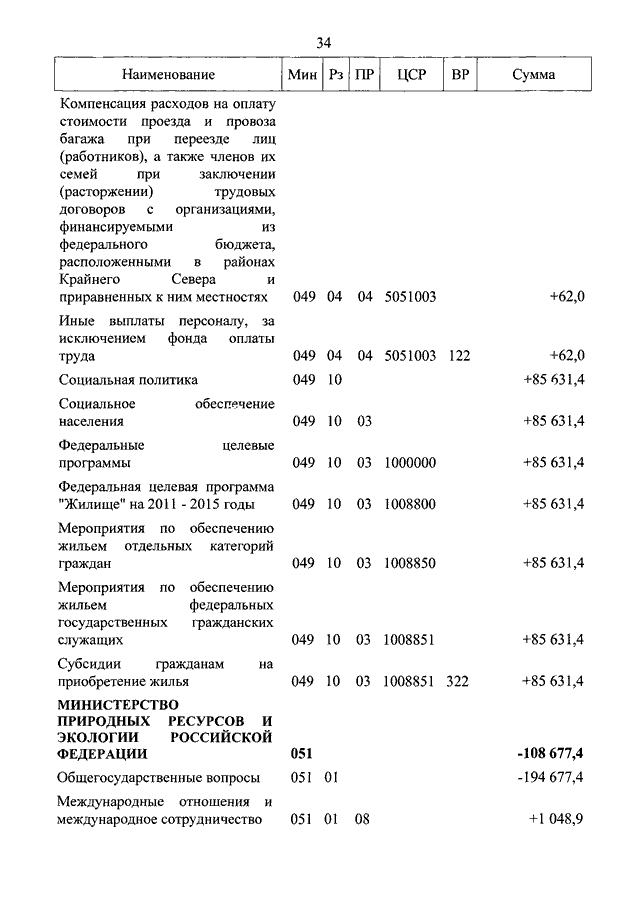 34

| Наименование | Мин | Рз | ПР | ЦСР | ВР | Сумма |
|---|---|---|---|---|---|---|
| Компенсация расходов на оплату стоимости проезда и провоза багажа при переезде лиц (работников), а также членов их семей при заключении (расторжении) трудовых договоров с организациями, финансируемыми из федерального бюджета, расположенными в районах Крайнего Севера и приравненных к ним местностях | 049 | 04 | 04 | 5051003 | | +62,0 |
| Иные выплаты персоналу, за исключением фонда оплаты труда | 049 | 04 | 04 | 5051003 | 122 | +62,0 |
| Социальная политика | 049 | 10 | | | | +85 631,4 |
| Социальное обеспечение населения | 049 | 10 | 03 | | | +85 631,4 |
| Федеральные целевые программы | 049 | 10 | 03 | 1000000 | | +85 631,4 |
| Федеральная целевая программа "Жилище" на 2011 - 2015 годы | 049 | 10 | 03 | 1008800 | | +85 631,4 |
| Мероприятия по обеспечению жильем отдельных категорий граждан | 049 | 10 | 03 | 1008850 | | +85 631,4 |
| Мероприятия по обеспечению жильем федеральных государственных гражданских служащих | 049 | 10 | 03 | 1008851 | | +85 631,4 |
| Субсидии гражданам на приобретение жилья | 049 | 10 | 03 | 1008851 | 322 | +85 631,4 |
| МИНИСТЕРСТВО ПРИРОДНЫХ РЕСУРСОВ И ЭКОЛОГИИ РОССИЙСКОЙ ФЕДЕРАЦИИ | 051 | | | | | -108 677,4 |
| Общегосударственные вопросы | 051 | 01 | | | | -194 677,4 |
| Международные отношения и международное сотрудничество | 051 | 01 | 08 | | | +1 048,9 |